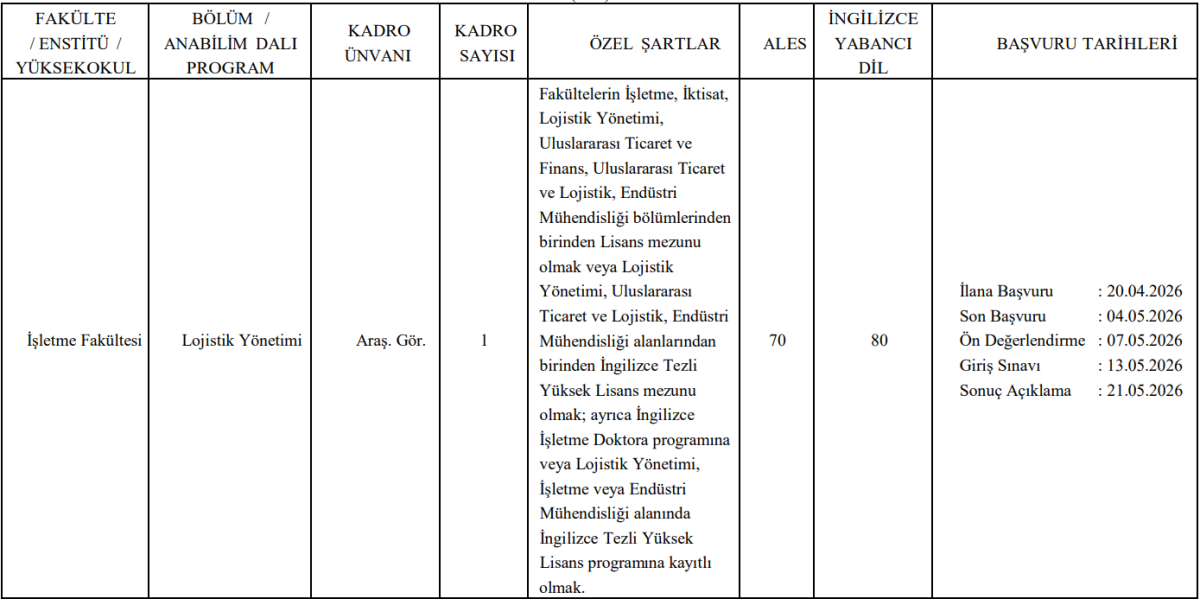 | FAKÜLTE / ENSTİTÜ / YÜKSEKOKUL | BÖLÜM / ANABİLİM DALI PROGRAM | KADRO ÜNVANI | KADRO SAYISI | ÖZEL ŞARTLAR | ALES | İNGİLİZCE YABANCI DİL | BAŞVURU TARİHLERİ |
|---|---|---|---|---|---|---|---|
| İşletme Fakültesi | Lojistik Yönetimi | Araş. Gör. | 1 | Fakültelerin İşletme, İktisat, Lojistik Yönetimi, Uluslararası Ticaret ve Finans, Uluslararası Ticaret ve Lojistik, Endüstri Mühendisliği bölümlerinden birinden Lisans mezunu olmak veya Lojistik Yönetimi, Uluslararası Ticaret ve Lojistik, Endüstri Mühendisliği alanlarından birinden İngilizce Tezli Yüksek Lisans mezunu olmak; ayrıca İngilizce İşletme Doktora programına veya Lojistik Yönetimi, İşletme veya Endüstri Mühendisliği alanında İngilizce Tezli Yüksek Lisans programına kayıtlı olmak. | 70 | 80 | İlana Başvuru : 20.04.2026 Son Başvuru : 04.05.2026 Ön Değerlendirme : 07.05.2026 Giriş Sınavı : 13.05.2026 Sonuç Açıklama : 21.05.2026 |